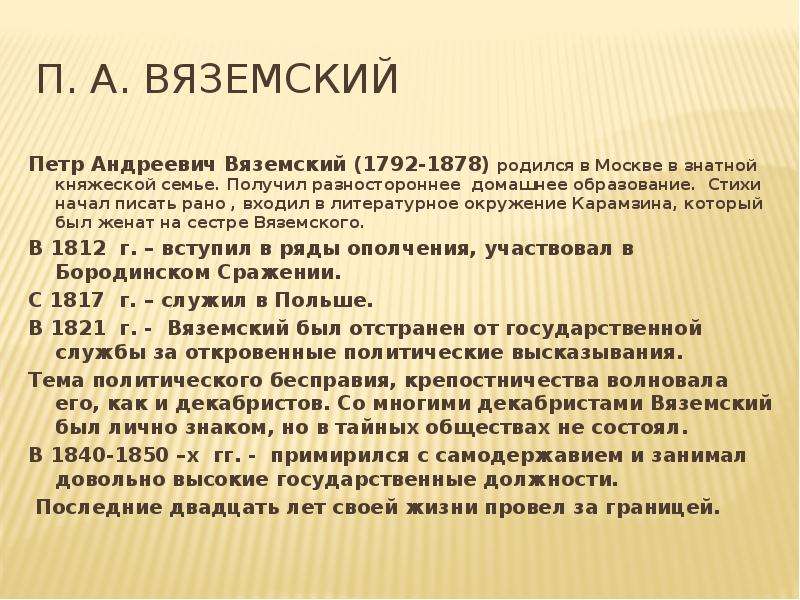 П. А. ВЯЗЕМСКИЙ

Петр Андреевич Вяземский (1792-1878) родился в Москве в знатной княжеской семье. Получил разностороннее домашнее образование. Стихи начал писать рано , входил в литературное окружение Карамзина, который был женат на сестре Вяземского.

В 1812 г. – вступил в ряды ополчения, участвовал в Бородинском Сражении.

С 1817 г. – служил в Польше.

В 1821 г. - Вяземский был отстранен от государственной службы за откровенные политические высказывания.

Тема политического бесправия, крепостничества волновала его, как и декабристов. Со многими декабристами Вяземский был лично знаком, но в тайных обществах не состоял.

В 1840-1850 –х гг. - примирился с самодержавием и занимал довольно высокие государственные должности.

Последние двадцать лет своей жизни провел за границей.